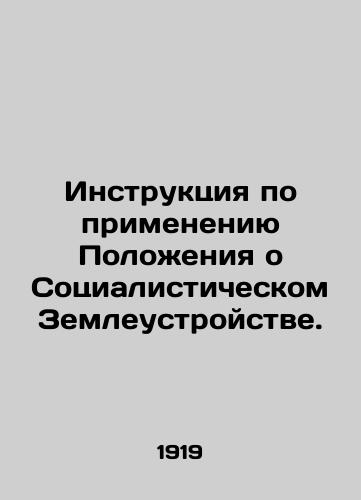 Инструкция по применению Положения о Социалистическом Землеустройстве.

1919